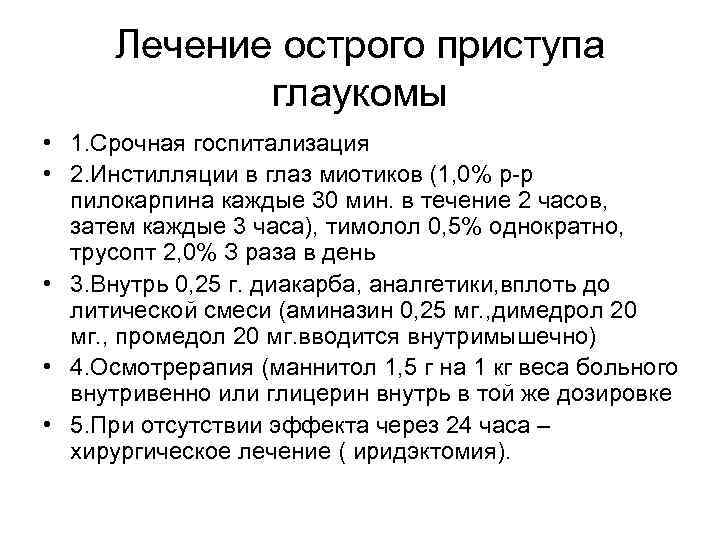 Лечение острого приступа глаукомы

• 1.Срочная госпитализация
• 2.Инстилляции в глаз миотиков (1,0% р-р пилокарпина каждые 30 мин. в течение 2 часов, затем каждые 3 часа), тимолол 0,5% однократно, трусопт 2,0% 3 раза в день
• 3.Внутрь 0,25 г. диакарба, аналгетики,вплоть до литической смеси (аминазин 0,25 мг.,димедрол 20 мг., промедол 20 мг.вводится внутримышечно)
• 4.Осмотрерапия (маннитол 1,5 г на 1 кг веса больного внутривенно или глицерин внутрь в той же дозировке
• 5.При отсутствии эффекта через 24 часа – хирургическое лечение ( иридэктомия).